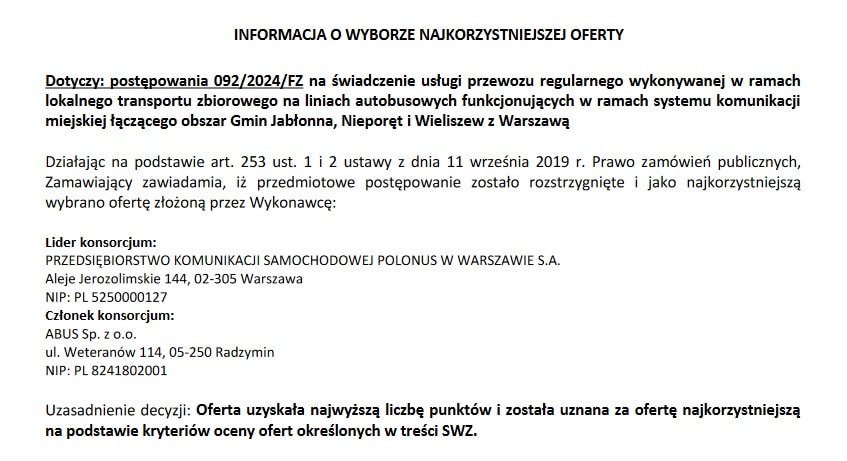 INFORMACJA O WYBORZE NAJKORZYSTNIEJSZEJ OFERTY

Dotyczy: postępowania 092/2024/FZ na świadczenie usługi przewozu regularnego wykonywanej w ramach lokalnego transportu zbiorowego na liniach autobusowych funkcjonujących w ramach systemu komunikacji miejskiej łączącego obszar Gmin Jabłonna, Nieporęt i Wieliszew z Warszawą

Działając na podstawie art. 253 ust. 1 i 2 ustawy z dnia 11 września 2019 r. Prawo zamówień publicznych, Zamawiający zawiadamia, iż przedmiotowe postępowanie zostało rozstrzygnięte i jako najkorzystniejszą wybrano ofertę złożoną przez Wykonawcę:

Lider konsorcjum:
PRZEDSIĘBIORSTWO KOMUNIKACJI SAMOCHODOWEJ POLONUS W WARSZAWIE S.A.
Aleje Jerozolimskie 144, 02-305 Warszawa
NIP: PL 5250000127
Członek konsorcjum:
ABUS Sp. z o.o.
ul. Weteranów 114, 05-250 Radzymin
NIP: PL 8241802001

Uzasadnienie decyzji: Oferta uzyskała najwyższą liczbę punktów i została uznana za ofertę najkorzystniejszą na podstawie kryteriów oceny ofert określonych w treści SWZ.